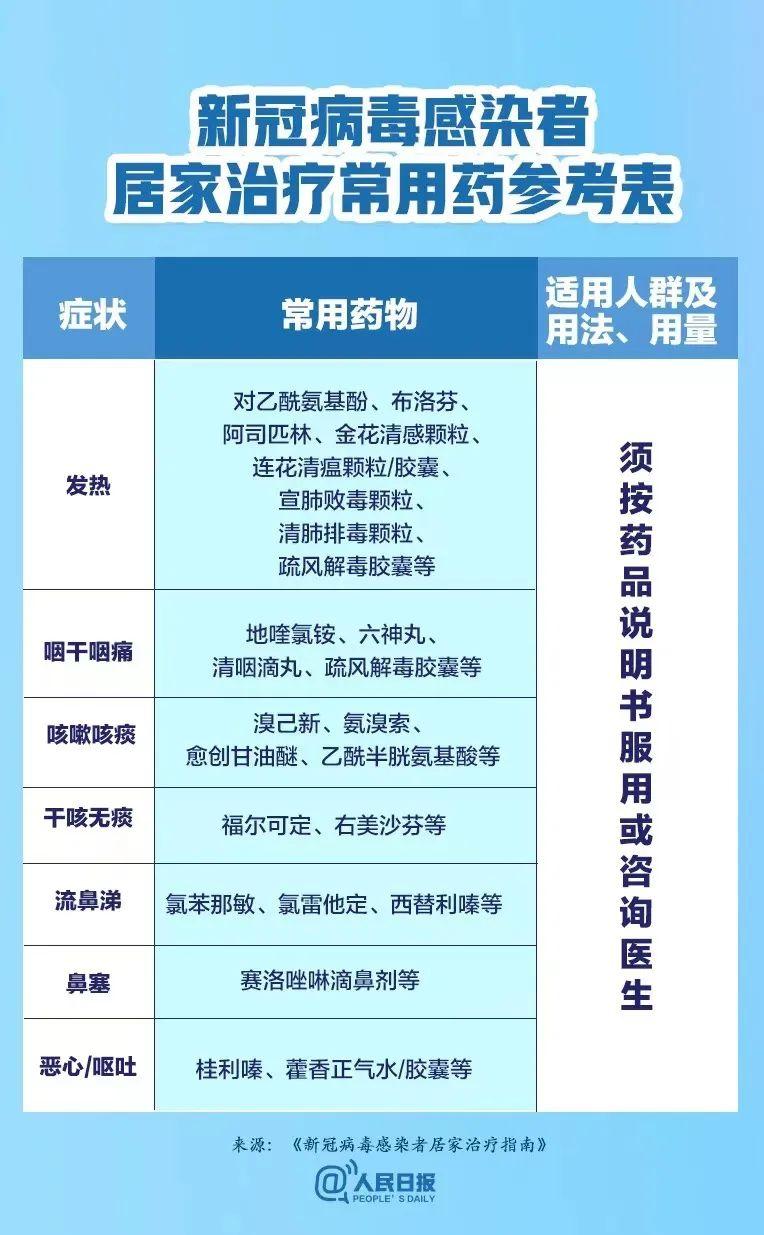 新冠病毒感染者
居家治疗常用药参考表

| 症状 | 常用药物 | 适用人群及用法、用量 |
|---|---|---|
| 发热 | 对乙酰氨基酚、布洛芬、阿司匹林、金花清感颗粒、连花清瘟颗粒/胶囊、宣肺败毒颗粒、清肺排毒颗粒、疏风解毒胶囊等 | 须按药品说明书服用或咨询医生 |
| 咽干咽痛 | 地喹氯铵、六神丸、清咽滴丸、疏风解毒胶囊等 | |
| 咳嗽咳痰 | 溴己新、氨溴索、愈创甘油醚、乙酰半胱氨基酸等 | |
| 干咳无痰 | 福尔可定、右美沙芬等 | |
| 流鼻涕 | 氯苯那敏、氯雷他定、西替利嗪等 | |
| 鼻塞 | 赛洛唑啉滴鼻剂等 | |
| 恶心/呕吐 | 桂利嗪、藿香正气水/胶囊等 | |

来源：《新冠病毒感染者居家治疗指南》

@人民日报
PEOPLE'S DAILY